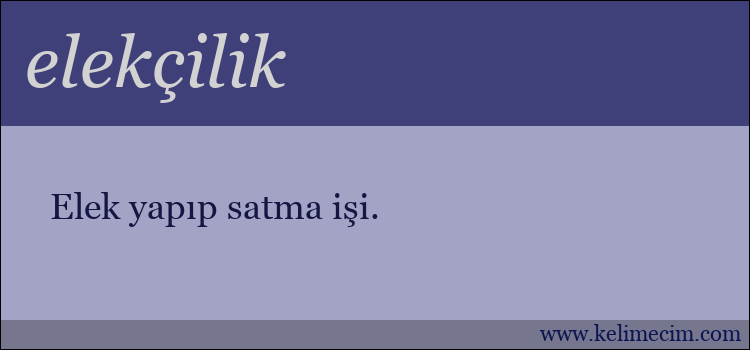 elekçilik

Elek yapıp satma işi.

www.kelimecim.com